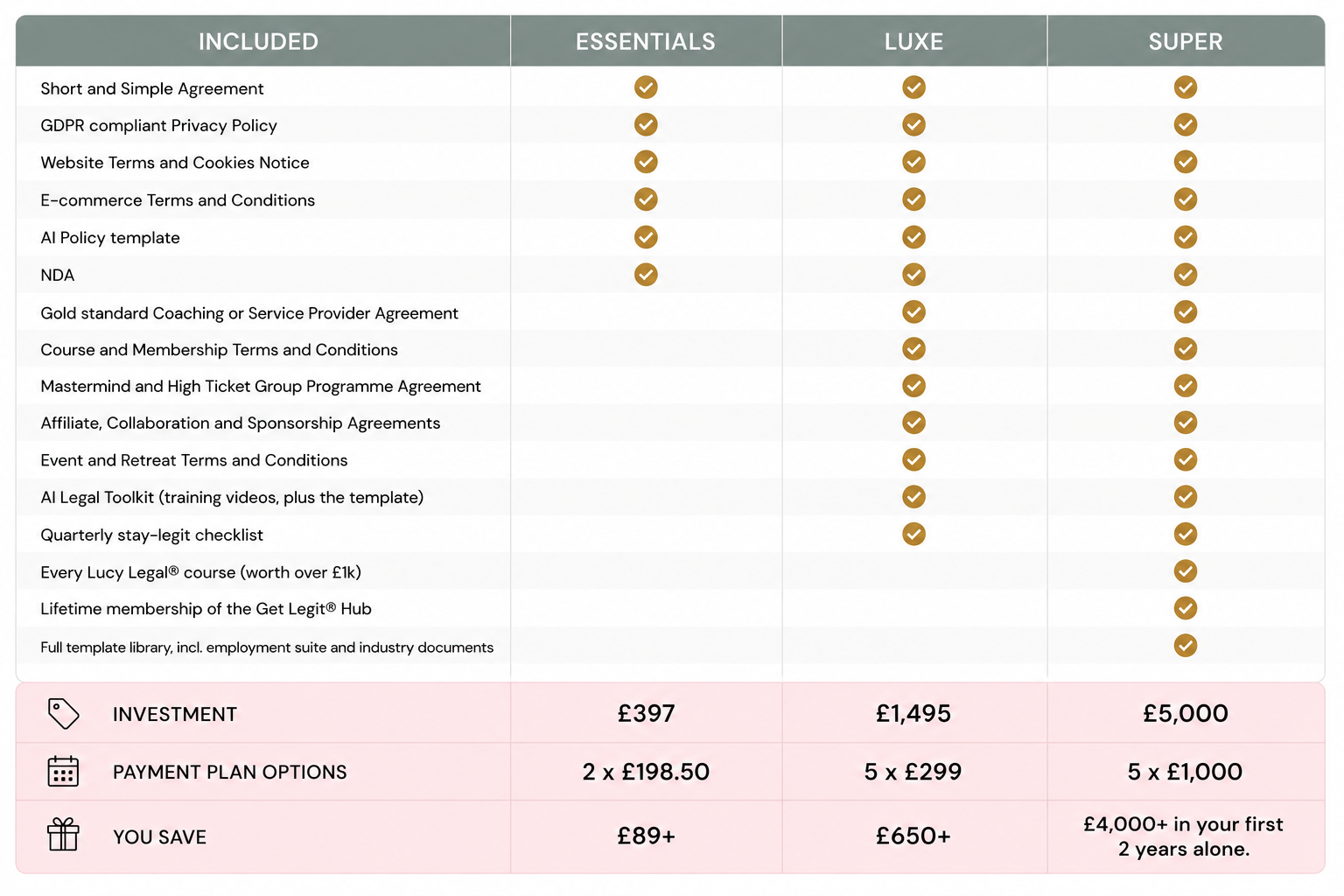 | INCLUDED | ESSENTIALS | LUXE | SUPER |
|---|---|---|---|
| Short and Simple Agreement | ✓ | ✓ | ✓ |
| GDPR compliant Privacy Policy | ✓ | ✓ | ✓ |
| Website Terms and Cookies Notice | ✓ | ✓ | ✓ |
| E-commerce Terms and Conditions | ✓ | ✓ | ✓ |
| AI Policy template | ✓ | ✓ | ✓ |
| NDA | ✓ | ✓ | ✓ |
| Gold standard Coaching or Service Provider Agreement | | ✓ | ✓ |
| Course and Membership Terms and Conditions | | ✓ | ✓ |
| Mastermind and High Ticket Group Programme Agreement | | ✓ | ✓ |
| Affiliate, Collaboration and Sponsorship Agreements | | ✓ | ✓ |
| Event and Retreat Terms and Conditions | | ✓ | ✓ |
| AI Legal Toolkit (training videos, plus the template) | | ✓ | ✓ |
| Quarterly stay-legit checklist | | ✓ | ✓ |
| Every Lucy Legal® course (worth over £1k) | | | ✓ |
| Lifetime membership of the Get Legit® Hub | | | ✓ |
| Full template library, incl. employment suite and industry documents | | | ✓ |
| INVESTMENT | £397 | £1,495 | £5,000 |
| PAYMENT PLAN OPTIONS | 2 x £198.50 | 5 x £299 | 5 x £1,000 |
| YOU SAVE | £89+ | £650+ | £4,000+ in your first 2 years alone. |